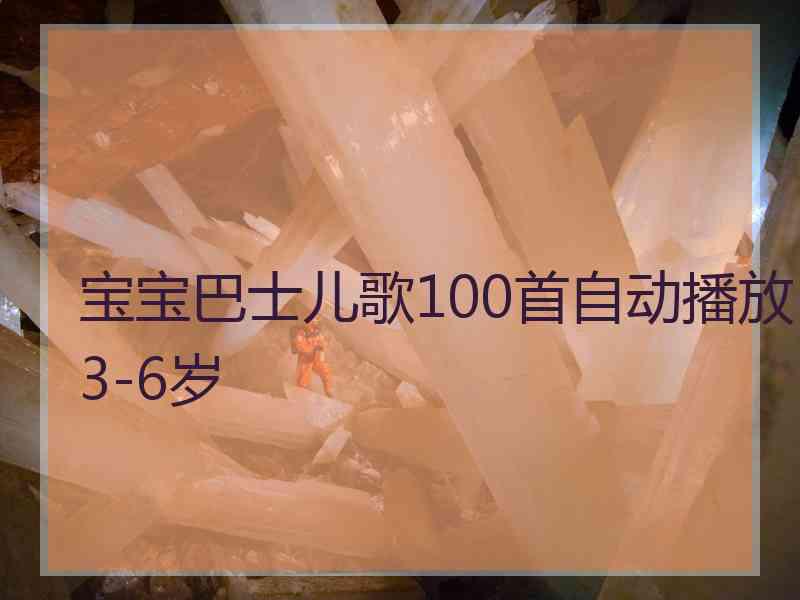 宝宝巴士儿歌100首自动播放3-6岁